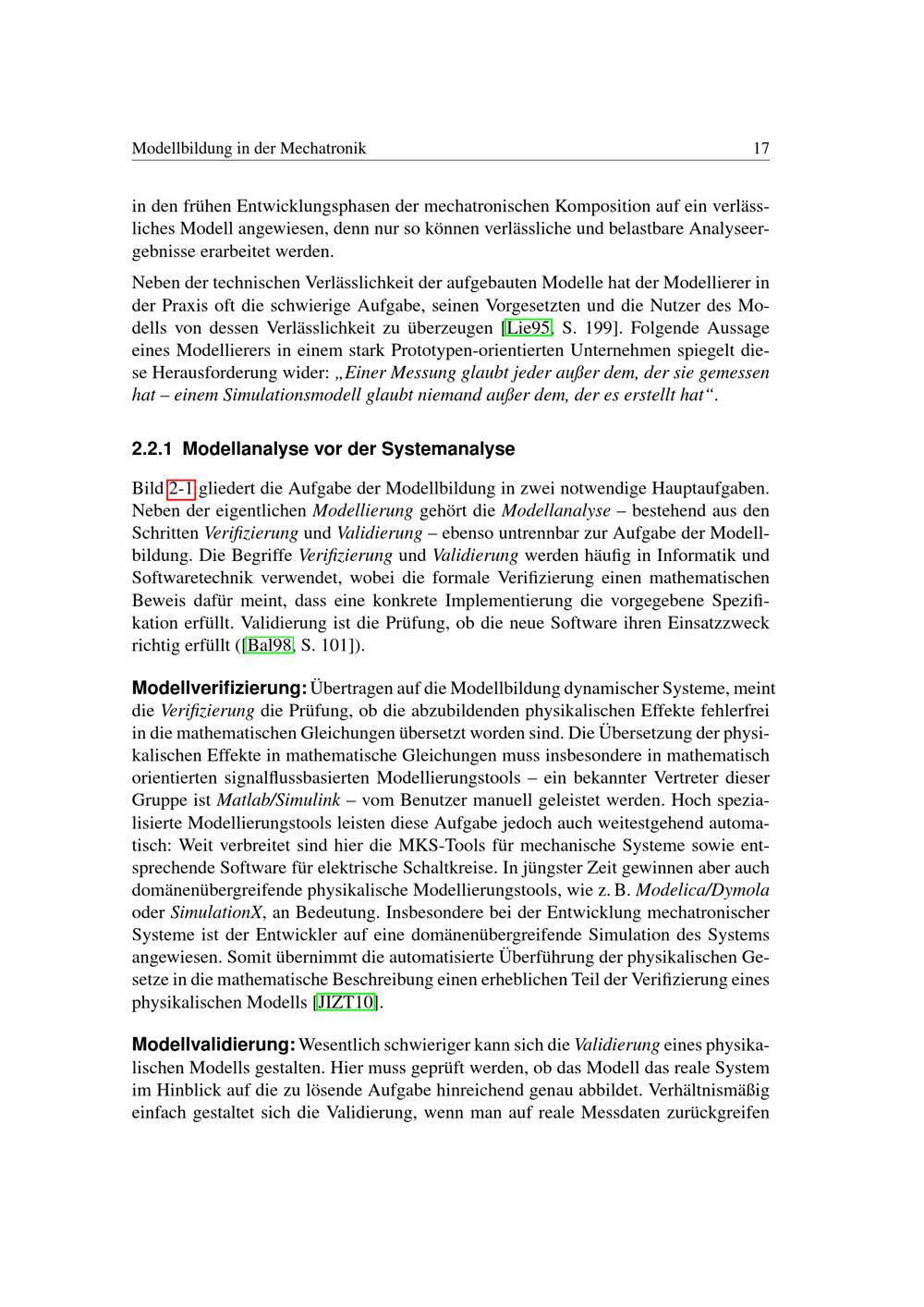 Modellbildung in der Mechatronik 17

in den frühen Entwicklungsphasen der mechatronischen Komposition auf ein verlässliches Modell angewiesen, denn nur so können verlässliche und belastbare Analyseergebnisse erarbeitet werden.

Neben der technischen Verlässlichkeit der aufgebauten Modelle hat der Modellierer in der Praxis oft die schwierige Aufgabe, seinen Vorgesetzten und die Nutzer des Modells von dessen Verlässlichkeit zu überzeugen [Lie95, S. 199]. Folgende Aussage eines Modellierers in einem stark Prototypen-orientierten Unternehmen spiegelt diese Herausforderung wider: „Einer Messung glaubt jeder außer dem, der sie gemessen hat – einem Simulationsmodell glaubt niemand außer dem, der es erstellt hat“.

2.2.1 Modellanalyse vor der Systemanalyse

Bild 2-1 gliedert die Aufgabe der Modellbildung in zwei notwendige Hauptaufgaben. Neben der eigentlichen Modellierung gehört die Modellanalyse – bestehend aus den Schritten Verifizierung und Validierung – ebenso untrennbar zur Aufgabe der Modellbildung. Die Begriffe Verifizierung und Validierung werden häufig in Informatik und Softwaretechnik verwendet, wobei die formale Verifizierung einen mathematischen Beweis dafür meint, dass eine konkrete Implementierung die vorgegebene Spezifikation erfüllt. Validierung ist die Prüfung, ob die neue Software ihren Einsatzzweck richtig erfüllt ([Bal98, S. 101]).

Modellverifizierung: Übertragen auf die Modellbildung dynamischer Systeme, meint die Verifizierung die Prüfung, ob die abzubildenden physikalischen Effekte fehlerfrei in die mathematischen Gleichungen übersetzt worden sind. Die Übersetzung der physikalischen Effekte in mathematische Gleichungen muss insbesondere in mathematisch orientierten signalflussbasierten Modellierungstools – ein bekannter Vertreter dieser Gruppe ist Matlab/Simulink – vom Benutzer manuell geleistet werden. Hoch spezialisierte Modellierungstools leisten diese Aufgabe jedoch auch weitestgehend automatisch: Weit verbreitet sind hier die MKS-Tools für mechanische Systeme sowie entsprechende Software für elektrische Schaltkreise. In jüngster Zeit gewinnen aber auch domänenübergreifende physikalische Modellierungstools, wie z. B. Modelica/Dymola oder SimulationX, an Bedeutung. Insbesondere bei der Entwicklung mechatronischer Systeme ist der Entwickler auf eine domänenübergreifende Simulation des Systems angewiesen. Somit übernimmt die automatisierte Überführung der physikalischen Gesetze in die mathematische Beschreibung einen erheblichen Teil der Verifizierung eines physikalischen Modells [JIZT10].

Modellvalidierung: Wesentlich schwieriger kann sich die Validierung eines physikalischen Modells gestalten. Hier muss geprüft werden, ob das Modell das reale System im Hinblick auf die zu lösende Aufgabe hinreichend genau abbildet. Verhältnismäßig einfach gestaltet sich die Validierung, wenn man auf reale Messdaten zurückgreifen